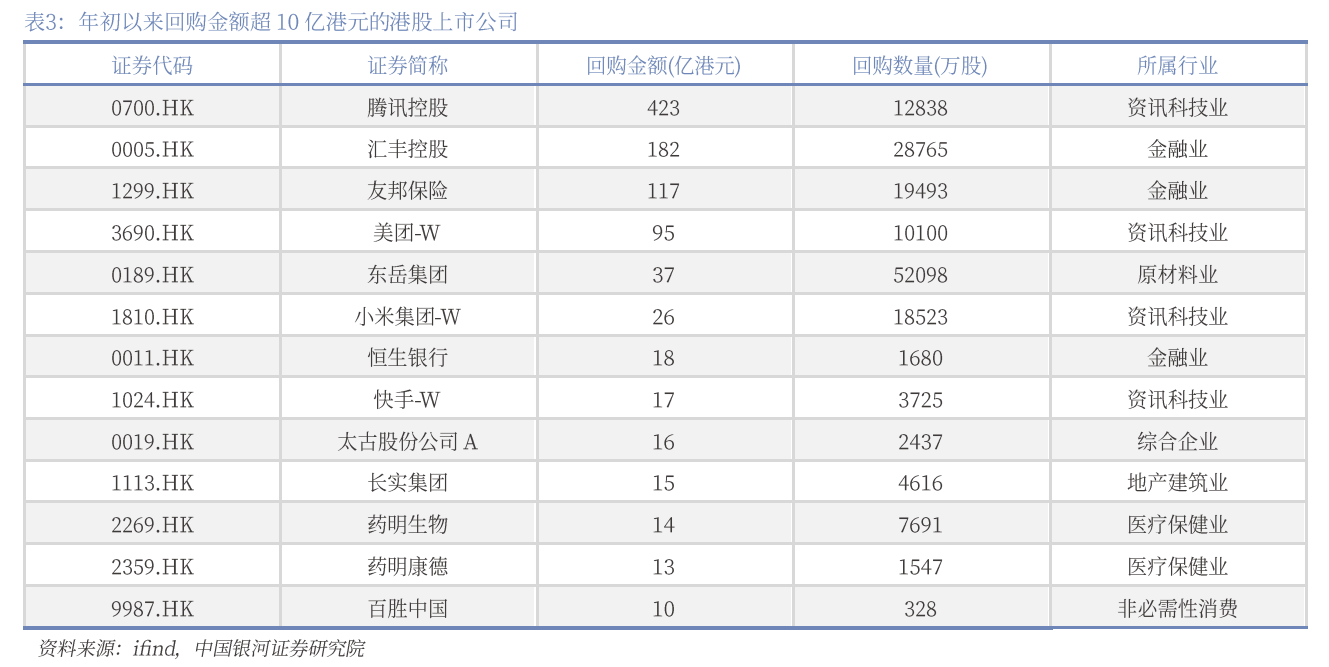 表3：年初以来回购金额超10亿港元的港股上市公司

| 证券代码 | 证券简称 | 回购金额(亿港元) | 回购数量(万股) | 所属行业 |
|---|---|---|---|---|
| 0700.HK | 腾讯控股 | 423 | 12838 | 资讯科技业 |
| 0005.HK | 汇丰控股 | 182 | 28765 | 金融业 |
| 1299.HK | 友邦保险 | 117 | 19493 | 金融业 |
| 3690.HK | 美团-W | 95 | 10100 | 资讯科技业 |
| 0189.HK | 东岳集团 | 37 | 52098 | 原材料业 |
| 1810.HK | 小米集团-W | 26 | 18523 | 资讯科技业 |
| 0011.HK | 恒生银行 | 18 | 1680 | 金融业 |
| 1024.HK | 快手-W | 17 | 3725 | 资讯科技业 |
| 0019.HK | 太古股份公司A | 16 | 2437 | 综合企业 |
| 1113.HK | 长实集团 | 15 | 4616 | 地产建筑业 |
| 2269.HK | 药明生物 | 14 | 7691 | 医疗保健业 |
| 2359.HK | 药明康德 | 13 | 1547 | 医疗保健业 |
| 9987.HK | 百胜中国 | 10 | 328 | 非必需性消费 |

资料来源：ifind，中国银河证券研究院